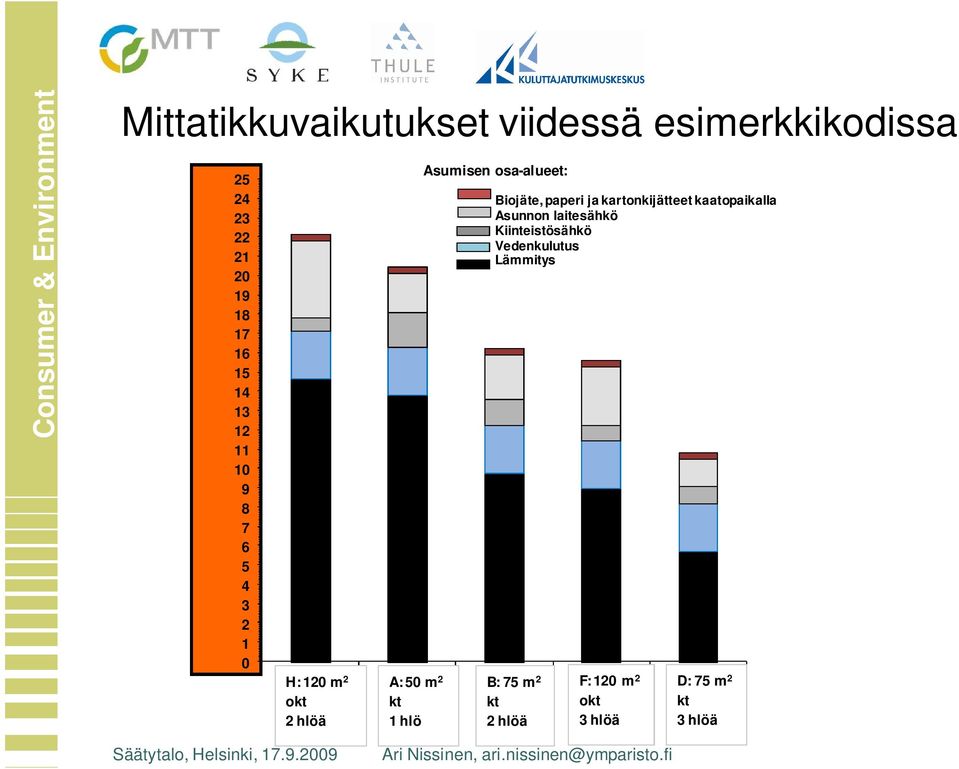 Consumer & Environment

MTT

SYKE

THULE INSTITUTE

KULUTTAJATUTKIMUSKESKUS

Mittatikkuvaikutukset viidessä esimerkkikodissa

Asumisen osa-alueet:

Biojäte, paperi ja kartonkijätteet kaatopaikalla
Asunnon laitesähkö
Kiinteistösähkö
Vedenkulutus
Lämmitys

25
24
23
22
21
20
19
18
17
16
15
14
13
12
11
10
9
8
7
6
5
4
3
2
1
0

H: 120 $m^2$
okt
2 hlöä

A: 50 $m^2$
kt
1 hlö

B: 75 $m^2$
kt
2 hlöä

F: 120 $m^2$
okt
3 hlöä

D: 75 $m^2$
kt
3 hlöä

Säätytalo, Helsinki, 17.9.2009 Ari Nissinen, ari.nissinen@ymparisto.fi